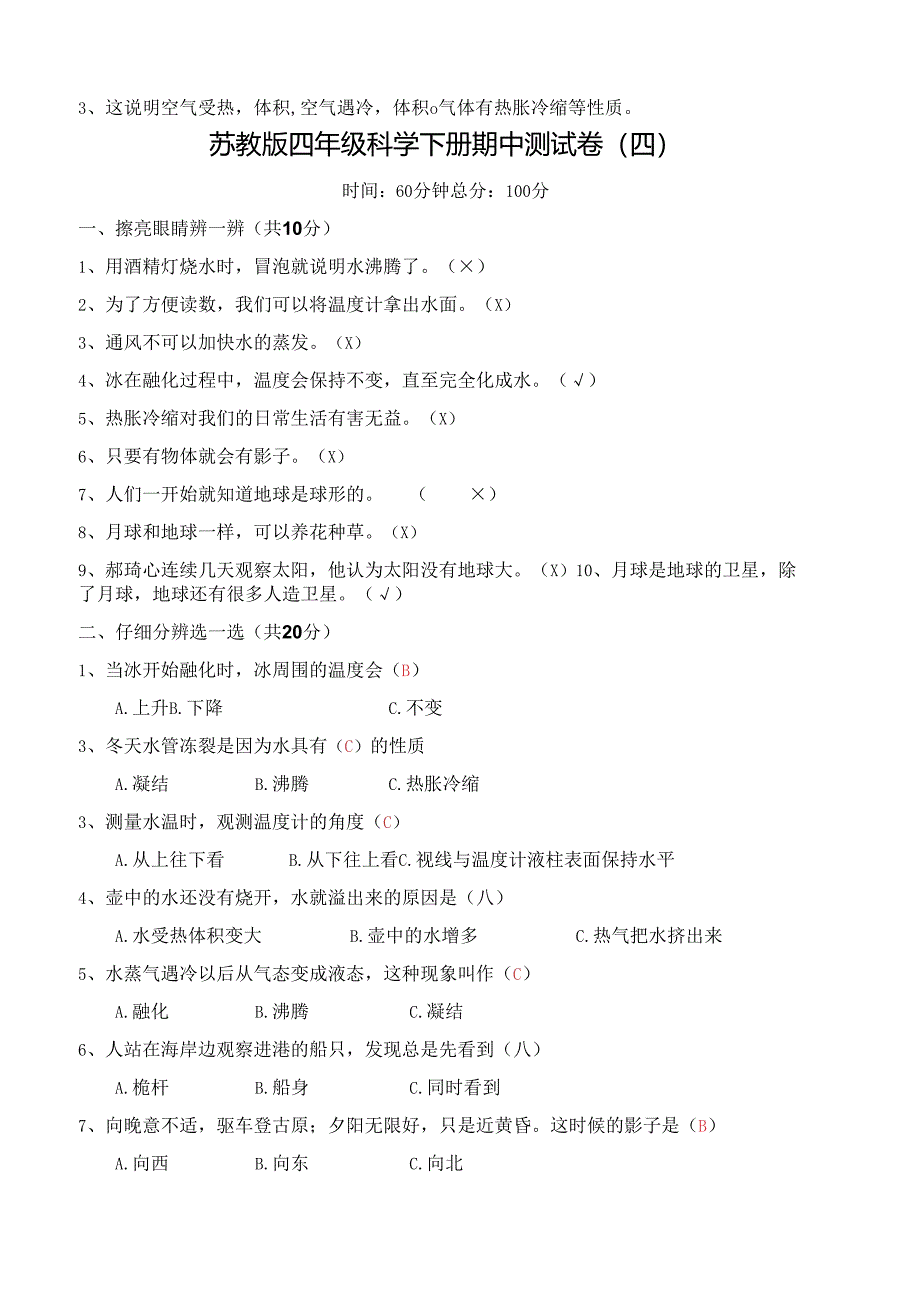 3、这说明空气受热，体积,空气遇冷，体积o气体有热胀冷缩等性质。

苏教版四年级科学下册期中测试卷（四）

时间：60分钟总分：100分

一、擦亮眼睛辨一辨（共10分）

1、用酒精灯烧水时，冒泡就说明水沸腾了。（×）

2、为了方便读数，我们可以将温度计拿出水面。（X）

3、通风不可以加快水的蒸发。（X）

4、冰在融化过程中，温度会保持不变，直至完全化成水。（√）

5、热胀冷缩对我们的日常生活有害无益。（X）

6、只要有物体就会有影子。（X）

7、人们一开始就知道地球是球形的。 （ ×）

8、月球和地球一样，可以养花种草。（X）

9、郝琦心连续几天观察太阳，他认为太阳没有地球大。（X）10、月球是地球的卫星，除了月球，地球还有很多人造卫星。（√）

二、仔细分辨选一选（共20分）

1、当冰开始融化时，冰周围的温度会（B）

A.上升B.下降 C.不变

3、冬天水管冻裂是因为水具有（C）的性质

A.凝结 B.沸腾 C.热胀冷缩

3、测量水温时，观测温度计的角度（C）

A.从上往下看 B.从下往上看C.视线与温度计液柱表面保持水平

4、壶中的水还没有烧开，水就溢出来的原因是（八）

A.水受热体积变大 B.壶中的水增多 C.热气把水挤出来

5、水蒸气遇冷以后从气态变成液态，这种现象叫作（C）

A.融化 B.沸腾 C.凝结

6、人站在海岸边观察进港的船只，发现总是先看到（八）

A.桅杆 B.船身 C.同时看到

7、向晚意不适，驱车登古原；夕阳无限好，只是近黄昏。这时候的影子是（B）

A.向西 B.向东 C.向北